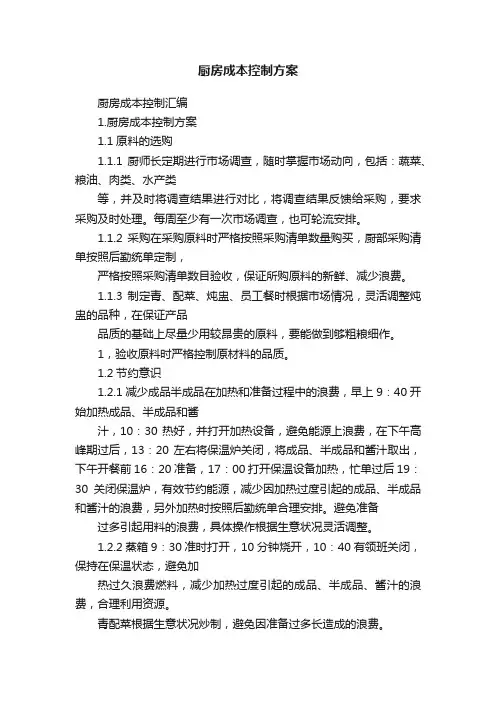 厨房成本控制方案

厨房成本控制汇编

1.厨房成本控制方案

1.1 原料的选购

1.1.1 厨师长定期进行市场调查，随时掌握市场动向，包括：蔬菜、粮油、肉类、水产类

等，并及时将调查结果进行对比，将调查结果反馈给采购，要求采购及时处理。每周至少有一次市场调查，也可轮流安排。

1.1.2 采购在采购原料时严格按照采购清单数量购买，厨部采购清单按照后勤统单定制，

严格按照采购清单数目验收，保证所购原料的新鲜、减少浪费。

1.1.3 制定青、配菜、炖盅、员工餐时根据市场情况，灵活调整炖盅的品种，在保证产品

品质的基础上尽量少用较昂贵的原料，要能做到够粗粮细作。

1，验收原料时严格控制原材料的品质。

1.2 节约意识

1.2.1 减少成品半成品在加热和准备过程中的浪费，早上 9：40 开始加热成品、半成品和酱

汁，10：30 热好，并打开加热设备，避免能源上浪费，在下午高峰期过后，13：20 左右将保温炉关闭，将成品、半成品和酱汁取出，下午开餐前 16：20 准备，17：00 打开保温设备加热，忙单过后 19：30 关闭保温炉，有效节约能源，减少因加热过度引起的成品、半成品和酱汁的浪费，另外加热时按照后勤统单合理安排。避免准备

过多引起用料的浪费，具体操作根据生意状况灵活调整。

1.2.2 蒸箱 9：30 准时打开，10 分钟烧开，10：40 有领班关闭，保持在保温状态，避免加

热过久浪费燃料，减少加热过度引起的成品、半成品、酱汁的浪费，合理利用资源。

青配菜根据生意状况炒制，避免因准备过多长造成的浪费。